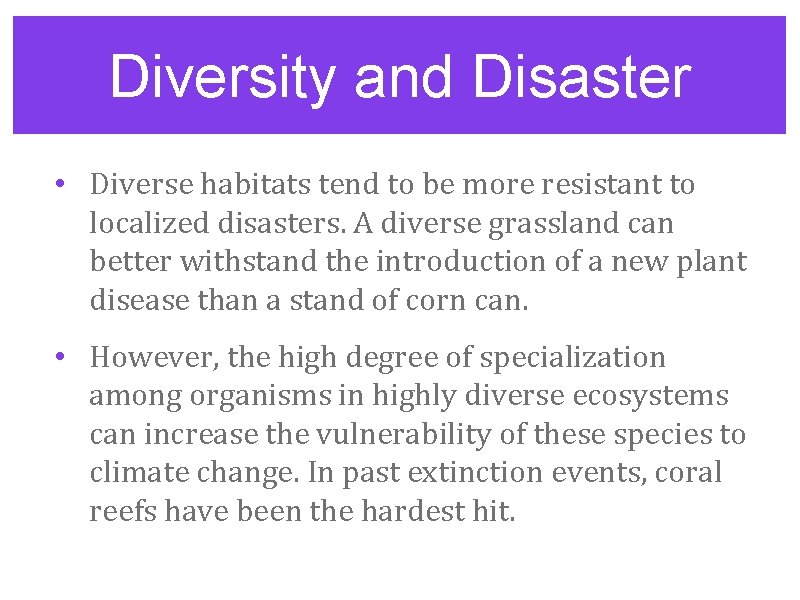 Diversity and Disaster

• Diverse habitats tend to be more resistant to localized disasters. A diverse grassland can better withstand the introduction of a new plant disease than a stand of corn can.

• However, the high degree of specialization among organisms in highly diverse ecosystems can increase the vulnerability of these species to climate change. In past extinction events, coral reefs have been the hardest hit.